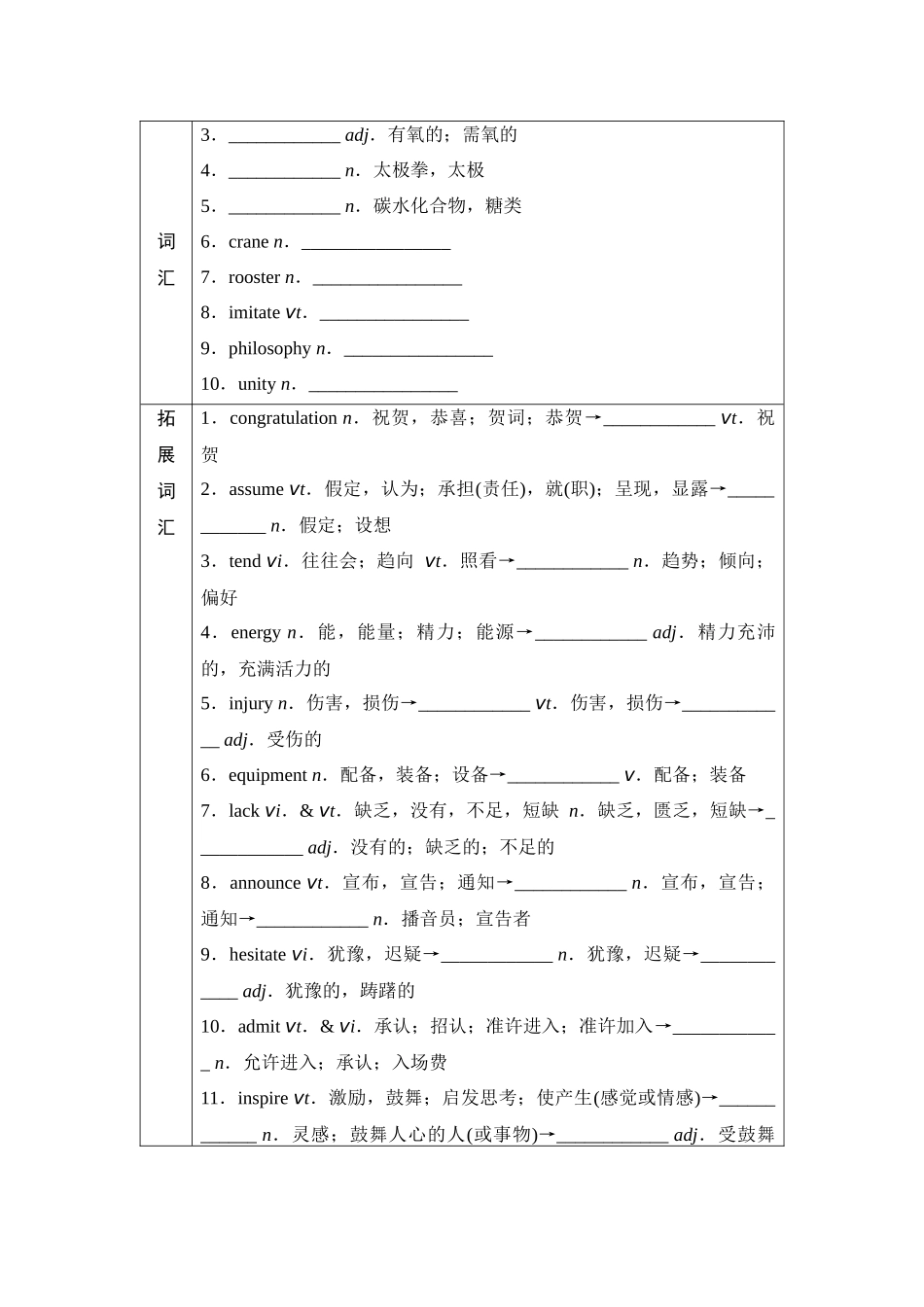 | 词汇 | 3．____________ adj．有氧的；需氧的<br>4．____________ n．太极拳，太极<br>5．____________ n．碳水化合物，糖类<br>6．crane n．________________<br>7．rooster n．________________<br>8．imitate vt．________________<br>9．philosophy n．________________<br>10．unity n．________________ |
|---|---|
| 拓展词汇 | 1．congratulation n．祝贺，恭喜；贺词；恭贺→____________ vt．祝贺<br>2．assume vt．假定，认为；承担(责任)，就(职)；呈现，显露→____________ n．假定；设想<br>3．tend vi．往往会；趋向 vt．照看→____________ n．趋势；倾向；偏好<br>4．energy n．能，能量；精力；能源→____________ adj．精力充沛的，充满活力的<br>5．injury n．伤害，损伤→____________ vt．伤害，损伤→____________ adj．受伤的<br>6．equipment n．配备，装备；设备→____________ v．配备；装备<br>7．lack vi．& vt．缺乏，没有，不足，短缺 n．缺乏，匮乏，短缺→____________ adj．没有的；缺乏的；不足的<br>8．announce vt．宣布，宣告；通知→____________ n．宣布，宣告；通知→____________ n．播音员；宣告者<br>9．hesitate vi．犹豫，迟疑→____________ n．犹豫，迟疑→____________ adj．犹豫的，踌躇的<br>10．admit vt．& vi．承认；招认；准许进入；准许加入→____________ n．允许进入；承认；入场费<br>11．inspire vt．激励，鼓舞；启发思考；使产生(感觉或情感)→____________ n．灵感；鼓舞人心的人(或事物)→____________ adj．受鼓舞 |